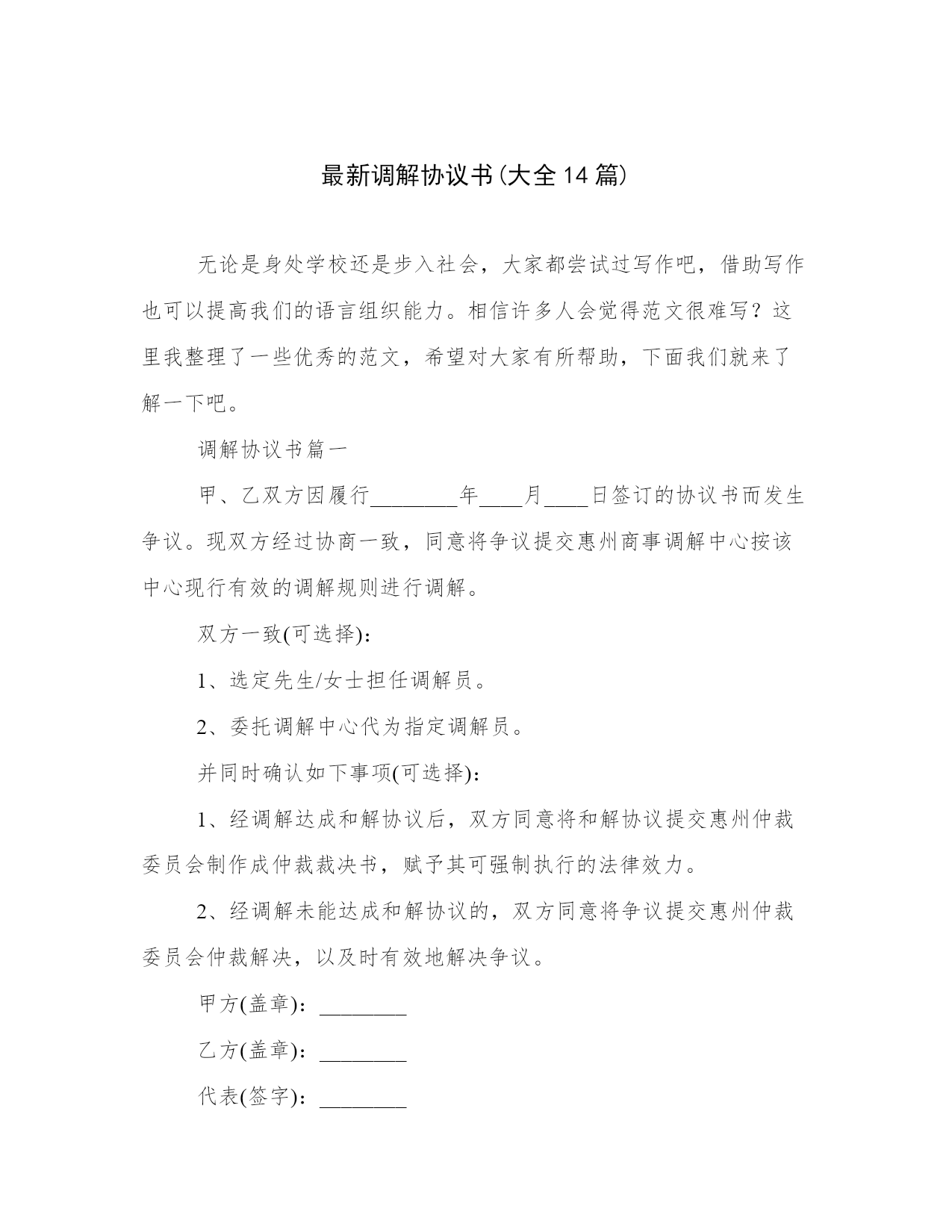 最新调解协议书(大全14篇)

无论是身处学校还是步入社会，大家都尝试过写作吧，借助写作也可以提高我们的语言组织能力。相信许多人会觉得范文很难写？这里我整理了一些优秀的范文，希望对大家有所帮助，下面我们就来了解一下吧。

调解协议书篇一

甲、乙双方因履行________年____月____日签订的协议书而发生争议。现双方经过协商一致，同意将争议提交惠州商事调解中心按该中心现行有效的调解规则进行调解。

双方一致(可选择)：

1、选定先生/女士担任调解员。

2、委托调解中心代为指定调解员。

并同时确认如下事项(可选择)：

1、经调解达成和解协议后，双方同意将和解协议提交惠州仲裁委员会制作成仲裁裁决书，赋予其可强制执行的法律效力。

2、经调解未能达成和解协议的，双方同意将争议提交惠州仲裁委员会仲裁解决，以及时有效地解决争议。

甲方(盖章)：________

乙方(盖章)：________

代表(签字)：________